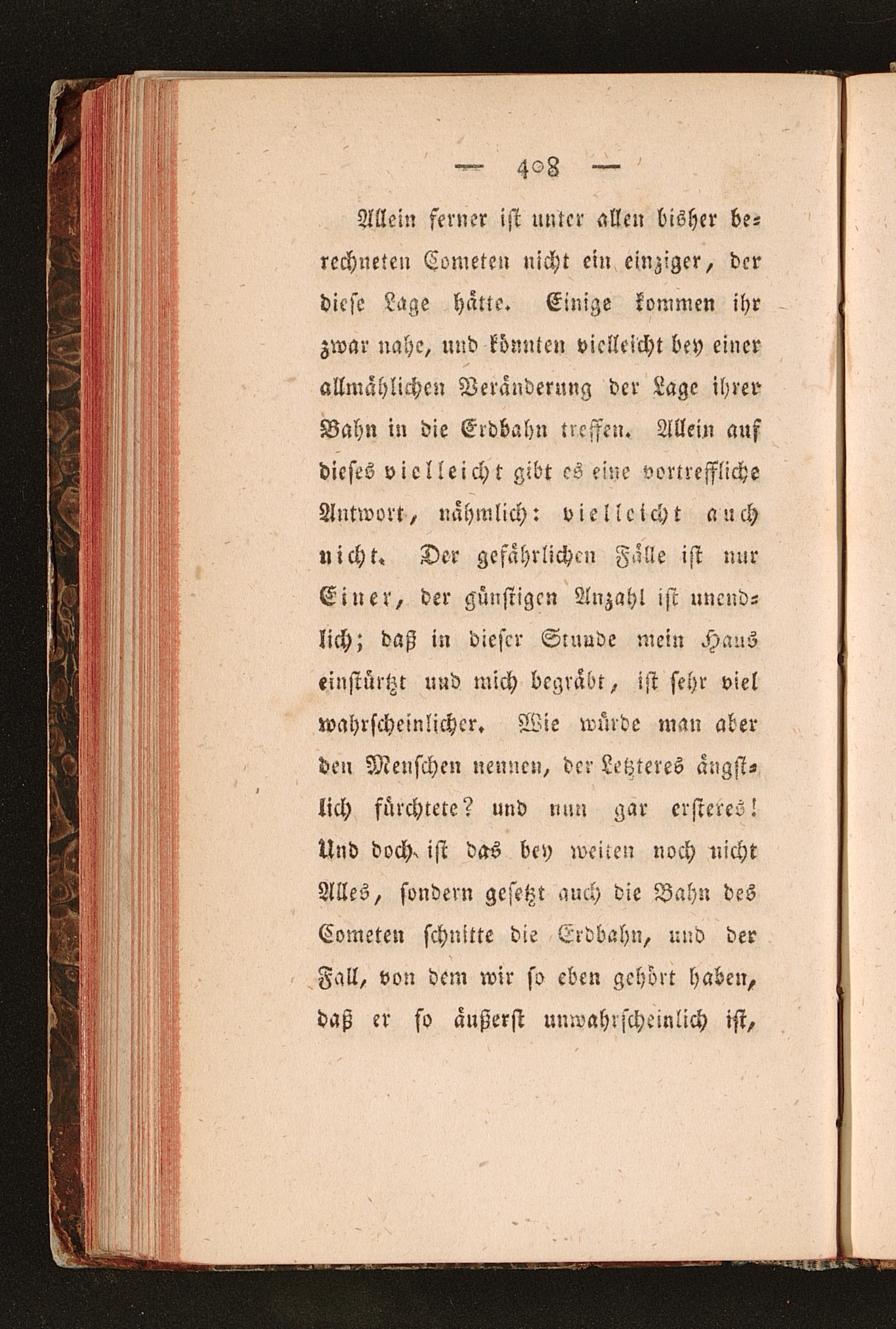 — 408 —

Allein ferner ist unter allen bisher berechneten Cometen nicht ein einziger, der diese Lage hätte. Einige kommen ihr zwar nahe, und könnten vielleicht bey einer allmählichen Veränderung der Lage ihrer Bahn in die Erdbahn treffen. Allein auf dieses vielleicht gibt es eine vortreffliche Antwort, nähmlich: vielleicht auch nicht. Der gefährlichen Fälle ist nur Einer, der günstigen Anzahl ist unendlich; daß in dieser Stunde mein Haus einstürtzt und mich begräbt, ist sehr viel wahrscheinlicher. Wie würde man aber den Menschen nennen, der Letzteres ängstlich fürchtete? und nun gar ersteres! Und doch ist das bey weiten noch nicht Alles, sondern gesetzt auch die Bahn des Cometen schnitte die Erdbahn, und der Fall, von dem wir so eben gehört haben, daß er so äußerst unwahrscheinlich ist,